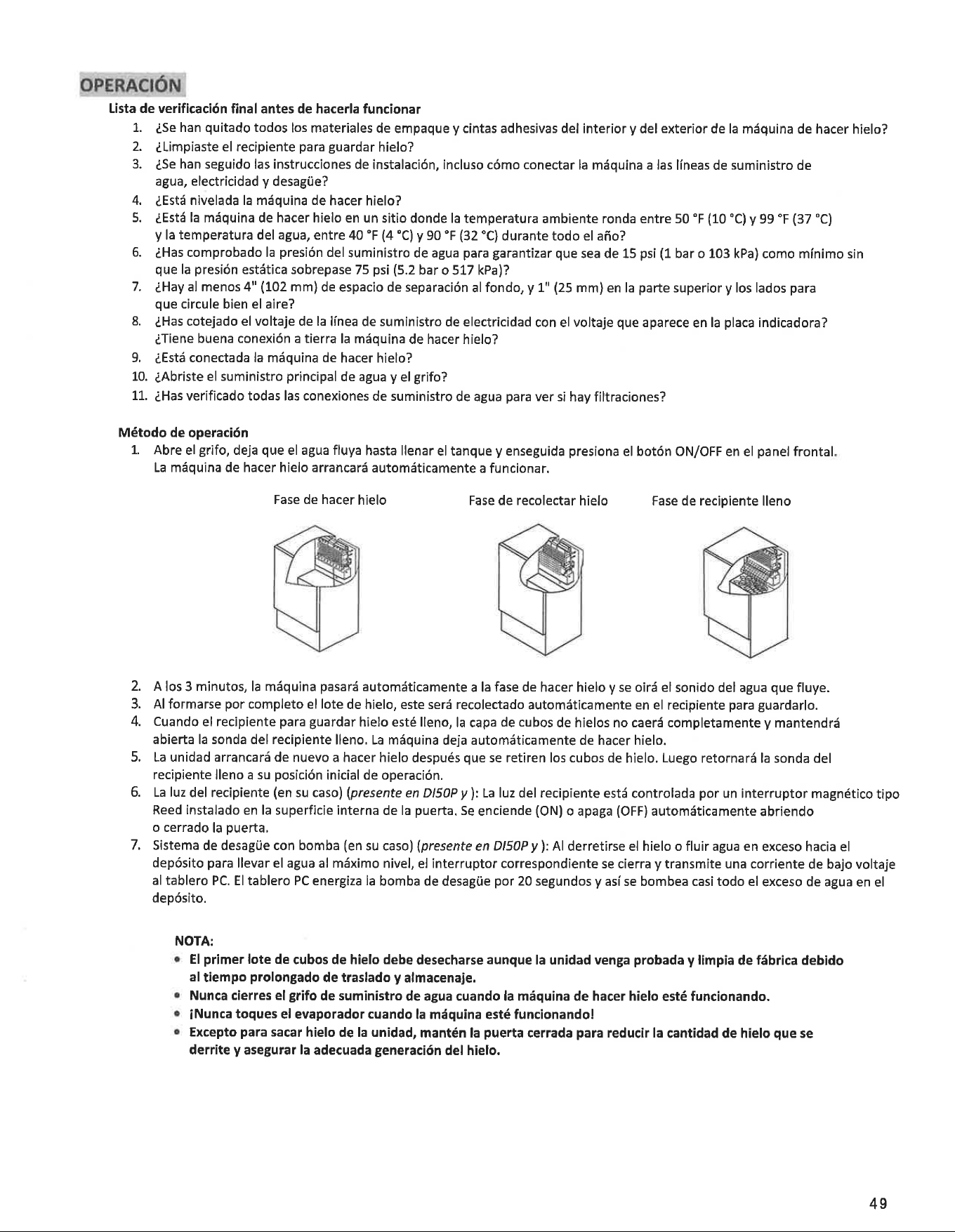 OPERACIÓN

Lista de verificación final antes de hacerla funcionar

1. ¿Se han quitado todos los materiales de empaque y cintas adhesivas del interior y del exterior de la máquina de hacer hielo?
2. ¿Limpiaste el recipiente para guardar hielo?
3. ¿Se han seguido las instrucciones de instalación, incluso cómo conectar la máquina a las líneas de suministro de agua, electricidad y desagüe?
4. ¿Está nivelada la máquina de hacer hielo?
5. ¿Está la máquina de hacer hielo en un sitio donde la temperatura ambiente ronda entre 50 °F (10 °C) y 99 °F (37 °C) y la temperatura del agua, entre 40 °F (4 °C) y 90 °F (32 °C) durante todo el año?
6. ¿Has comprobado la presión del suministro de agua para garantizar que sea de 15 psi (1 bar o 103 kPa) como mínimo sin que la presión estática sobrepase 75 psi (5.2 bar o 517 kPa)?
7. ¿Hay al menos 4" (102 mm) de espacio de separación al fondo, y 1" (25 mm) en la parte superior y los lados para que circule bien el aire?
8. ¿Has cotejado el voltaje de la línea de suministro de electricidad con el voltaje que aparece en la placa indicadora? ¿Tiene buena conexión a tierra la máquina de hacer hielo?
9. ¿Está conectada la máquina de hacer hielo?
10. ¿Abriste el suministro principal de agua y el grifo?
11. ¿Has verificado todas las conexiones de suministro de agua para ver si hay filtraciones?

Método de operación

1. Abre el grifo, deja que el agua fluya hasta llenar el tanque y enseguida presiona el botón ON/OFF en el panel frontal. La máquina de hacer hielo arrancará automáticamente a funcionar.

Fase de hacer hielo

Fase de recolectar hielo

Fase de recipiente lleno

2. A los 3 minutos, la máquina pasará automáticamente a la fase de hacer hielo y se oirá el sonido del agua que fluye.
3. Al formarse por completo el lote de hielo, este será recolectado automáticamente en el recipiente para guardarlo.
4. Cuando el recipiente para guardar hielo esté lleno, la capa de cubos de hielos no caerá completamente y mantendrá abierta la sonda del recipiente lleno. La máquina deja automáticamente de hacer hielo.
5. La unidad arrancará de nuevo a hacer hielo después que se retiren los cubos de hielo. Luego retornará la sonda del recipiente lleno a su posición inicial de operación.
6. La luz del recipiente (en su caso) (presente en DI50P y ): La luz del recipiente está controlada por un interruptor magnético tipo Reed instalado en la superficie interna de la puerta. Se enciende (ON) o apaga (OFF) automáticamente abriendo o cerrado la puerta.
7. Sistema de desagüe con bomba (en su caso) (presente en DI50P y ): Al derretirse el hielo o fluir agua en exceso hacia el depósito para llevar el agua al máximo nivel, el interruptor correspondiente se cierra y transmite una corriente de bajo voltaje al tablero PC. El tablero PC energiza la bomba de desagüe por 20 segundos y así se bombea casi todo el exceso de agua en el depósito.

NOTA:
• El primer lote de cubos de hielo debe desecharse aunque la unidad venga probada y limpia de fábrica debido al tiempo prolongado de traslado y almacenaje.
• Nunca cierres el grifo de suministro de agua cuando la máquina de hacer hielo esté funcionando.
• ¡Nunca toques el evaporador cuando la máquina esté funcionando!
• Excepto para sacar hielo de la unidad, mantén la puerta cerrada para reducir la cantidad de hielo que se derrite y asegurar la adecuada generación del hielo.

49